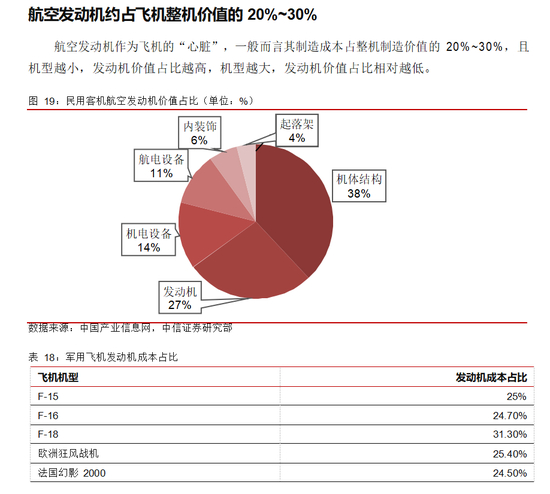 航空发动机约占飞机整机价值的 20%~30%

航空发动机作为飞机的“心脏”，一般而言其制造成本占整机制造价值的 20%~30%，且机型越小，发动机价值占比越高，机型越大，发动机价值占比相对越低。

图 19：民用客机航空发动机价值占比（单位：%）

内装饰
6%

起落架
4%

航电设备
11%

机体结构
38%

机电设备
14%

发动机
27%

数据来源：中国产业信息网，中信证券研究部

表 18：军用飞机发动机成本占比

| 飞机机型 | 发动机成本占比 |
|---|---|
| F-15 | 25% |
| F-16 | 24.70% |
| F-18 | 31.30% |
| 欧洲狂风战机 | 25.40% |
| 法国幻影 2000 | 24.50% |